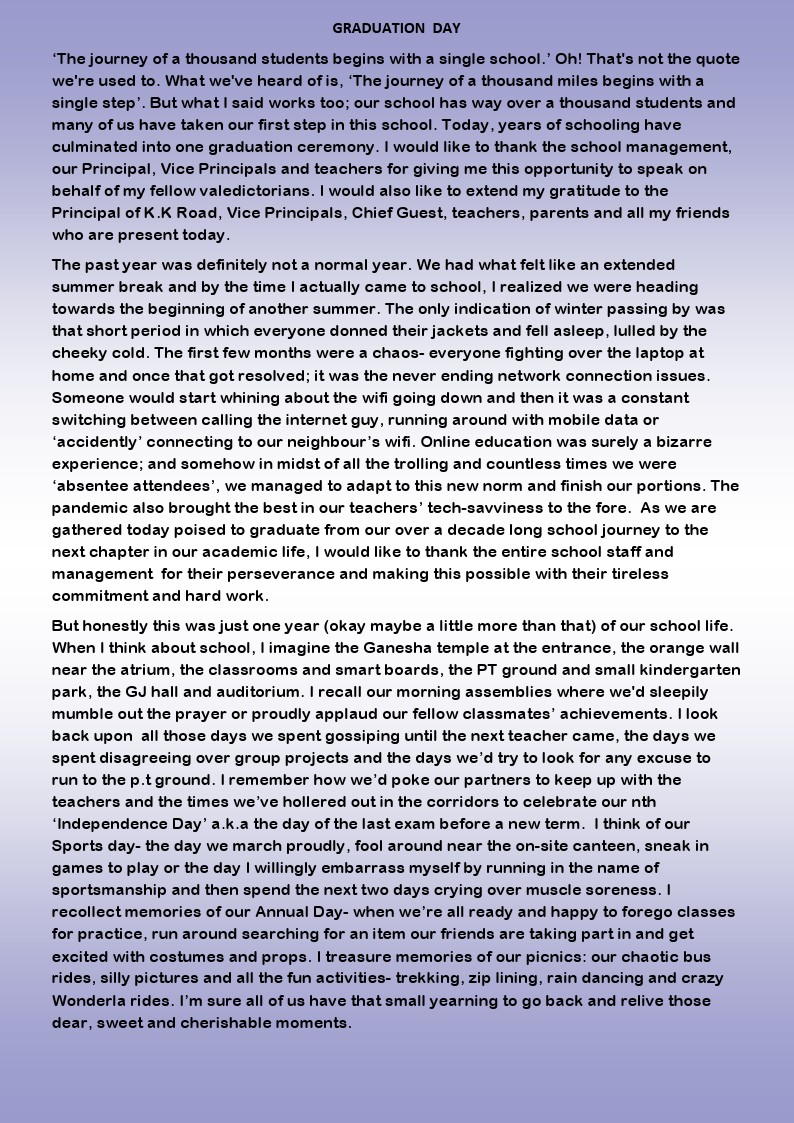 GRADUATION DAY

'The journey of a thousand students begins with a single school.' Oh! That's not the quote we're used to. What we've heard of is, 'The journey of a thousand miles begins with a single step'. But what I said works too; our school has way over a thousand students and many of us have taken our first step in this school. Today, years of schooling have culminated into one graduation ceremony. I would like to thank the school management, our Principal, Vice Principals and teachers for giving me this opportunity to speak on behalf of my fellow valedictorians. I would also like to extend my gratitude to the Principal of K.K Road, Vice Principals, Chief Guest, teachers, parents and all my friends who are present today.

The past year was definitely not a normal year. We had what felt like an extended summer break and by the time I actually came to school, I realized we were heading towards the beginning of another summer. The only indication of winter passing by was that short period in which everyone donned their jackets and fell asleep, lulled by the cheeky cold. The first few months were a chaos- everyone fighting over the laptop at home and once that got resolved; it was the never ending network connection issues. Someone would start whining about the wifi going down and then it was a constant switching between calling the internet guy, running around with mobile data or 'accidently' connecting to our neighbour's wifi. Online education was surely a bizarre experience; and somehow in midst of all the trolling and countless times we were 'absentee attendees', we managed to adapt to this new norm and finish our portions. The pandemic also brought the best in our teachers' tech-savviness to the fore. As we are gathered today poised to graduate from our over a decade long school journey to the next chapter in our academic life, I would like to thank the entire school staff and management for their perseverance and making this possible with their tireless commitment and hard work.

But honestly this was just one year (okay maybe a little more than that) of our school life. When I think about school, I imagine the Ganesha temple at the entrance, the orange wall near the atrium, the classrooms and smart boards, the PT ground and small kindergarten park, the GJ hall and auditorium. I recall our morning assemblies where we'd sleepily mumble out the prayer or proudly applaud our fellow classmates' achievements. I look back upon all those days we spent gossiping until the next teacher came, the days we spent disagreeing over group projects and the days we'd try to look for any excuse to run to the p.t ground. I remember how we'd poke our partners to keep up with the teachers and the times we've hollered out in the corridors to celebrate our nth 'Independence Day' a.k.a the day of the last exam before a new term. I think of our Sports day- the day we march proudly, fool around near the on-site canteen, sneak in games to play or the day I willingly embarrass myself by running in the name of sportsmanship and then spend the next two days crying over muscle soreness. I recollect memories of our Annual Day- when we're all ready and happy to forego classes for practice, run around searching for an item our friends are taking part in and get excited with costumes and props. I treasure memories of our picnics: our chaotic bus rides, silly pictures and all the fun activities- trekking, zip lining, rain dancing and crazy Wonderla rides. I'm sure all of us have that small yearning to go back and relive those dear, sweet and cherishable moments.